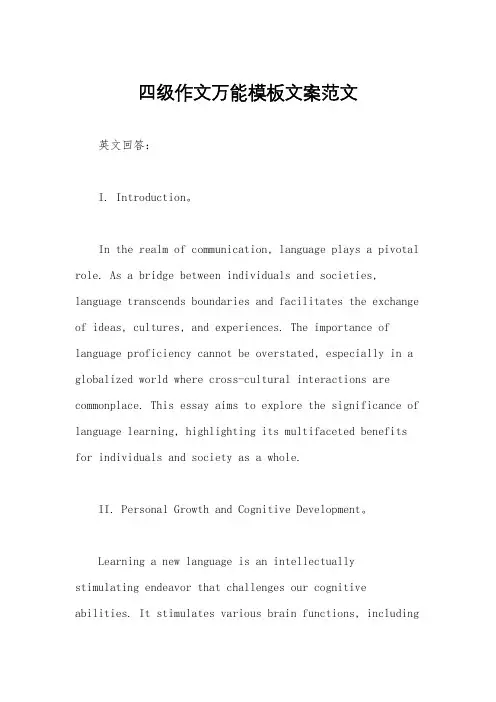 四级作文万能模板文案范文

英文回答：

I. Introduction。

In the realm of communication, language plays a pivotal role. As a bridge between individuals and societies, language transcends boundaries and facilitates the exchange of ideas, cultures, and experiences. The importance of language proficiency cannot be overstated, especially in a globalized world where cross-cultural interactions are commonplace. This essay aims to explore the significance of language learning, highlighting its multifaceted benefits for individuals and society as a whole.

II. Personal Growth and Cognitive Development。

Learning a new language is an intellectually stimulating endeavor that challenges our cognitive abilities. It stimulates various brain functions, including